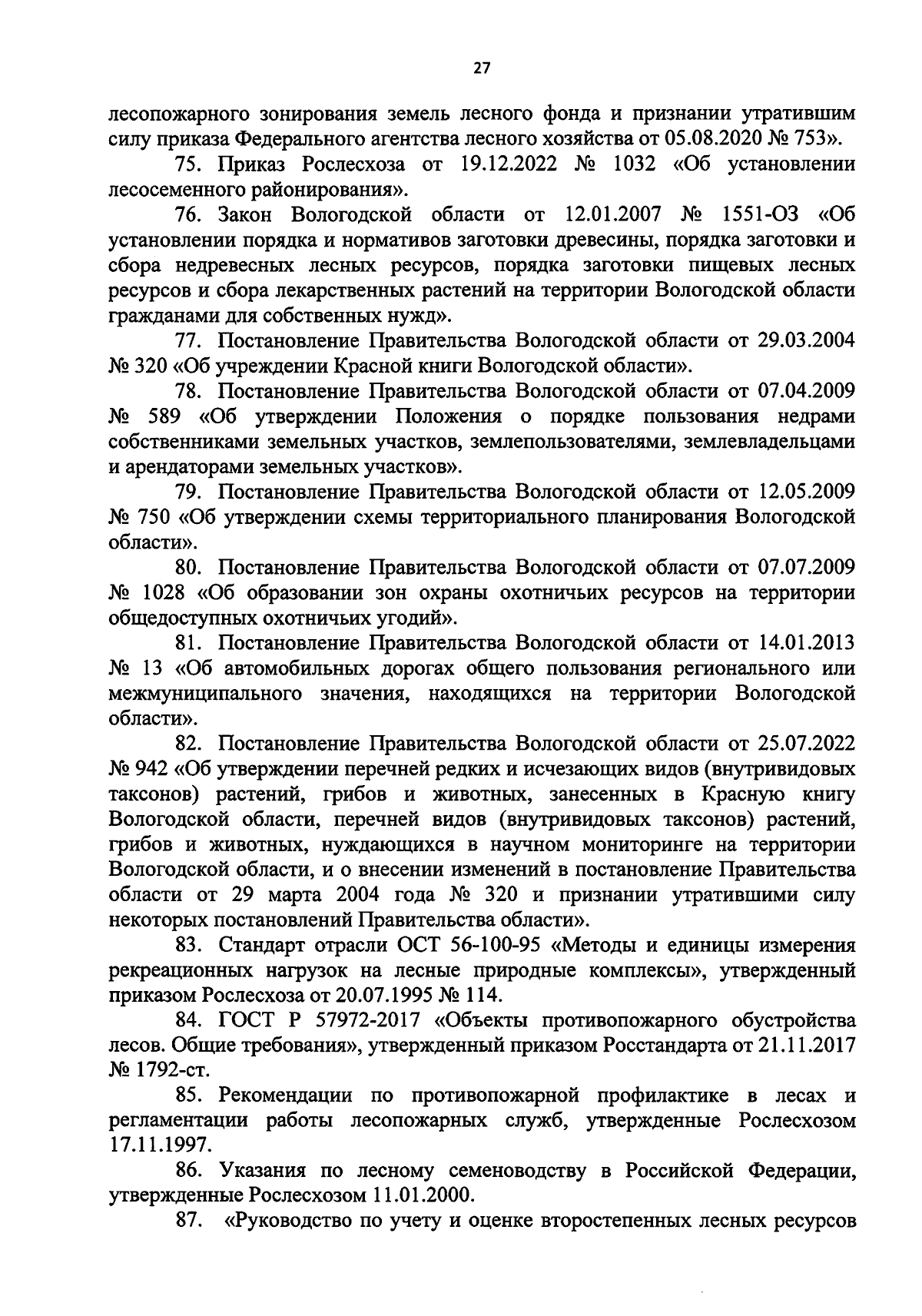 27

лесопожарного зонирования земель лесного фонда и признании утратившим силу приказа Федерального агентства лесного хозяйства от 05.08.2020 № 753».

75. Приказ Рослесхоза от 19.12.2022 № 1032 «Об установлении лесосеменного районирования».

76. Закон Вологодской области от 12.01.2007 № 1551-ОЗ «Об установлении порядка и нормативов заготовки древесины, порядка заготовки и сбора недревесных лесных ресурсов, порядка заготовки пищевых лесных ресурсов и сбора лекарственных растений на территории Вологодской области гражданами для собственных нужд».

77. Постановление Правительства Вологодской области от 29.03.2004 № 320 «Об учреждении Красной книги Вологодской области».

78. Постановление Правительства Вологодской области от 07.04.2009 № 589 «Об утверждении Положения о порядке пользования недрами собственниками земельных участков, землепользователями, землевладельцами и арендаторами земельных участков».

79. Постановление Правительства Вологодской области от 12.05.2009 № 750 «Об утверждении схемы территориального планирования Вологодской области».

80. Постановление Правительства Вологодской области от 07.07.2009 № 1028 «Об образовании зон охраны охотничьих ресурсов на территории общедоступных охотничьих угодий».

81. Постановление Правительства Вологодской области от 14.01.2013 № 13 «Об автомобильных дорогах общего пользования регионального или межмуниципального значения, находящихся на территории Вологодской области».

82. Постановление Правительства Вологодской области от 25.07.2022 № 942 «Об утверждении перечней редких и исчезающих видов (внутривидовых таксонов) растений, грибов и животных, занесенных в Красную книгу Вологодской области, перечней видов (внутривидовых таксонов) растений, грибов и животных, нуждающихся в научном мониторинге на территории Вологодской области, и о внесении изменений в постановление Правительства области от 29 марта 2004 года № 320 и признании утратившими силу некоторых постановлений Правительства области».

83. Стандарт отрасли ОСТ 56-100-95 «Методы и единицы измерения рекреационных нагрузок на лесные природные комплексы», утвержденный приказом Рослесхоза от 20.07.1995 № 114.

84. ГОСТ Р 57972-2017 «Объекты противопожарного обустройства лесов. Общие требования», утвержденный приказом Росстандарта от 21.11.2017 № 1792-ст.

85. Рекомендации по противопожарной профилактике в лесах и регламентации работы лесопожарных служб, утвержденные Рослесхозом 17.11.1997.

86. Указания по лесному семеноводству в Российской Федерации, утвержденные Рослесхозом 11.01.2000.

87. «Руководство по учету и оценке второстепенных лесных ресурсов